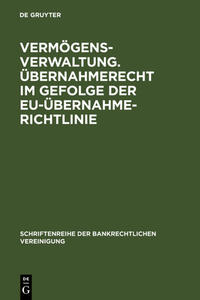 DE GRUYTER

VERMÖGENSVERWALTUNG. ÜBERNAHMERECHT IM GEFOLGE DER EU-ÜBERNAHMERICHTLINIE

SCHRIFTENREIHE DER BANKRECHTLICHEN VEREINIGUNG

DE
G